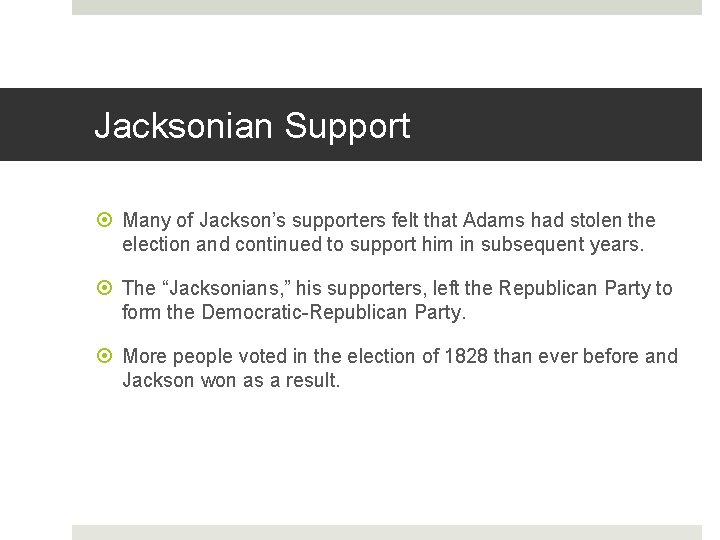 Jacksonian Support

Many of Jackson’s supporters felt that Adams had stolen the election and continued to support him in subsequent years.

The “Jacksonians,” his supporters, left the Republican Party to form the Democratic-Republican Party.

More people voted in the election of 1828 than ever before and Jackson won as a result.